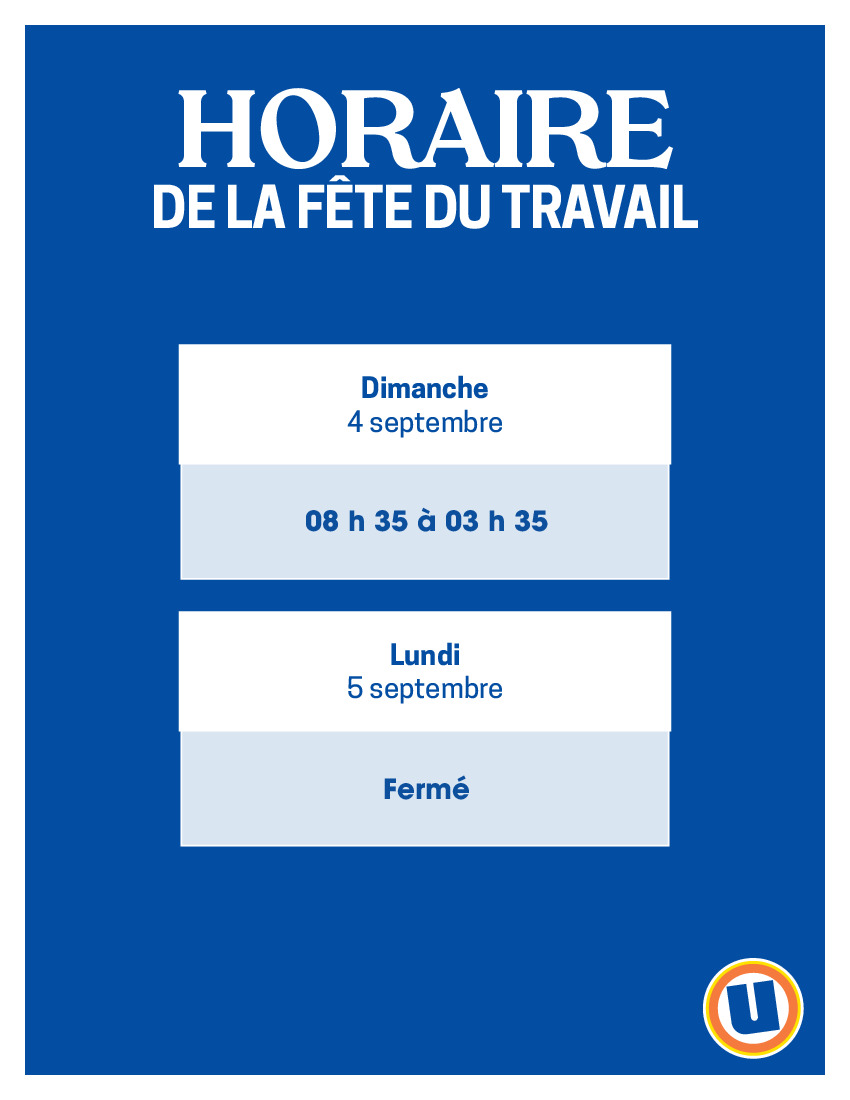 HORAIRE
DE LA FÊTE DU TRAVAIL

Dimanche
4 septembre

08 h 35 à 03 h 35

Lundi
5 septembre

Fermé

U